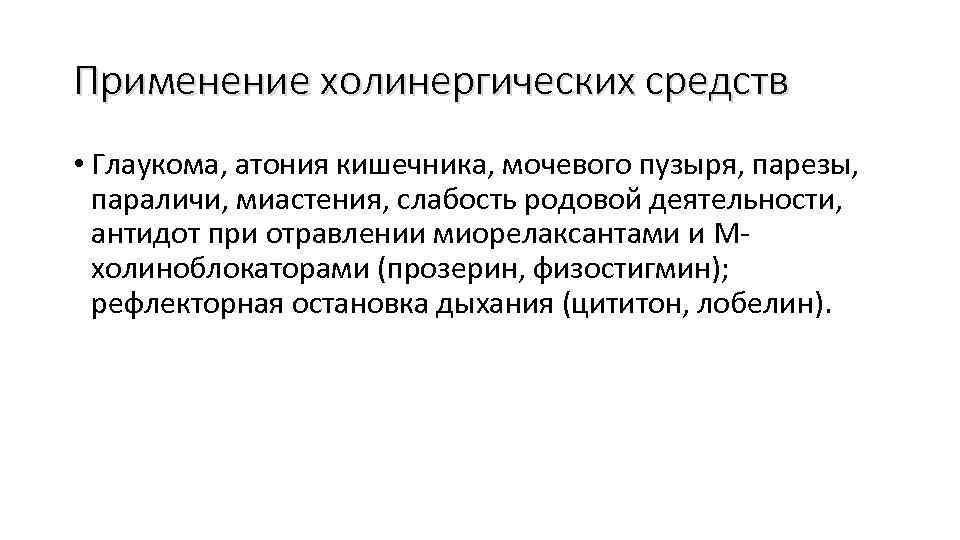 Применение холинергических средств

• Глаукома, атония кишечника, мочевого пузыря, парезы, параличи, миастения, слабость родовой деятельности, антидот при отравлении миорелаксантами и М-холиноблокаторами (прозерин, физостигмин); рефлекторная остановка дыхания (цититон, лобелин).